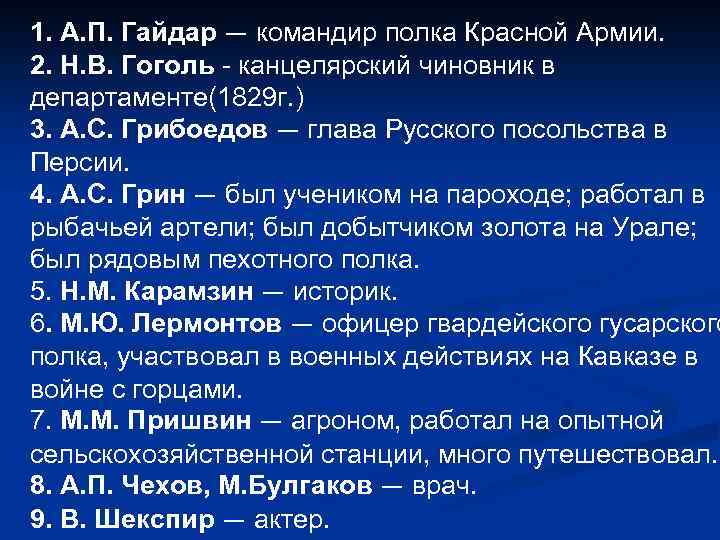 1. А.П. Гайдар — командир полка Красной Армии.
2. Н.В. Гоголь - канцелярский чиновник в департаменте(1829г.)
3. А.С. Грибоедов — глава Русского посольства в Персии.
4. А.С. Грин — был учеником на пароходе; работал в рыбачьей артели; был добытчиком золота на Урале; был рядовым пехотного полка.
5. Н.М. Карамзин — историк.
6. М.Ю. Лермонтов — офицер гвардейского гусарского полка, участвовал в военных действиях на Кавказе в войне с горцами.
7. М.М. Пришвин — агроном, работал на опытной сельскохозяйственной станции, много путешествовал.
8. А.П. Чехов, М.Булгаков — врач.
9. В. Шекспир — актер.